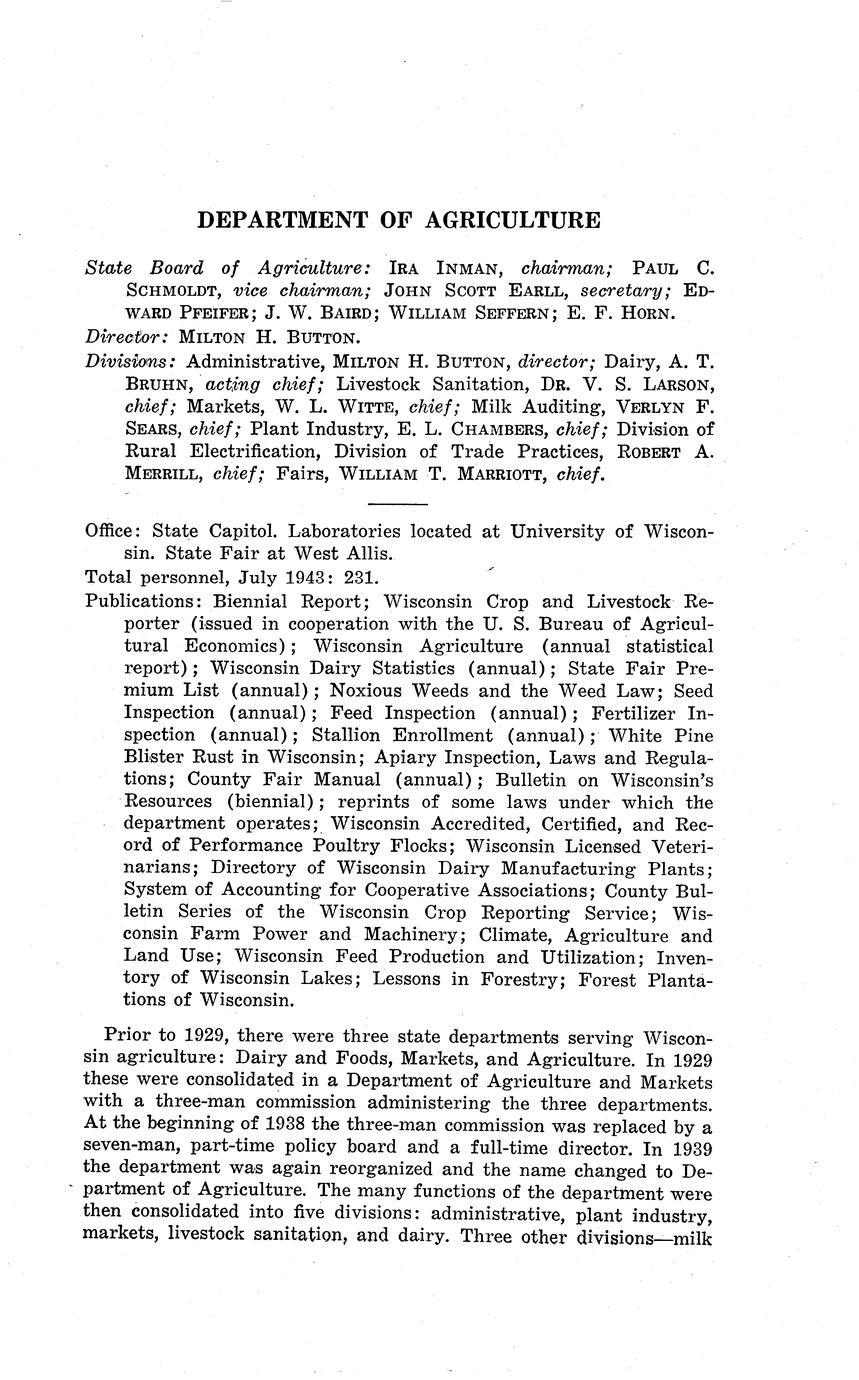 DEPARTMENT OF AGRICULTURE

State Board of Agriculture: IRA INMAN, chairman; PAUL C. SCHMOLDT, vice chairman; JOHN SCOTT EARLL, secretary; EDWARD PFEIFER; J. W. BAIRD; WILLIAM SEFFERN; E. F. HORN.
Director: MILTON H. BUTTON.
Divisions: Administrative, MILTON H. BUTTON, director; Dairy, A. T. BRUHN, acting chief; Livestock Sanitation, DR. V. S. LARSON, chief; Markets, W. L. WITTE, chief; Milk Auditing, VERLYN F. SEARS, chief; Plant Industry, E. L. CHAMBERS, chief; Division of Rural Electrification, Division of Trade Practices, ROBERT A. MERRILL, chief; Fairs, WILLIAM T. MARRIOTT, chief.

Office: State Capitol. Laboratories located at University of Wisconsin. State Fair at West Allis.
Total personnel, July 1943: 231.
Publications: Biennial Report; Wisconsin Crop and Livestock Reporter (issued in cooperation with the U. S. Bureau of Agricultural Economics); Wisconsin Agriculture (annual statistical report); Wisconsin Dairy Statistics (annual); State Fair Premium List (annual); Noxious Weeds and the Weed Law; Seed Inspection (annual); Feed Inspection (annual); Fertilizer Inspection (annual); Stallion Enrollment (annual); White Pine Blister Rust in Wisconsin; Apiary Inspection, Laws and Regulations; County Fair Manual (annual); Bulletin on Wisconsin's Resources (biennial); reprints of some laws under which the department operates; Wisconsin Accredited, Certified, and Record of Performance Poultry Flocks; Wisconsin Licensed Veterinarians; Directory of Wisconsin Dairy Manufacturing Plants; System of Accounting for Cooperative Associations; County Bulletin Series of the Wisconsin Crop Reporting Service; Wisconsin Farm Power and Machinery; Climate, Agriculture and Land Use; Wisconsin Feed Production and Utilization; Inventory of Wisconsin Lakes; Lessons in Forestry; Forest Plantations of Wisconsin.

Prior to 1929, there were three state departments serving Wisconsin agriculture: Dairy and Foods, Markets, and Agriculture. In 1929 these were consolidated in a Department of Agriculture and Markets with a three-man commission administering the three departments. At the beginning of 1938 the three-man commission was replaced by a seven-man, part-time policy board and a full-time director. In 1939 the department was again reorganized and the name changed to Department of Agriculture. The many functions of the department were then consolidated into five divisions: administrative, plant industry, markets, livestock sanitation, and dairy. Three other divisions—milk